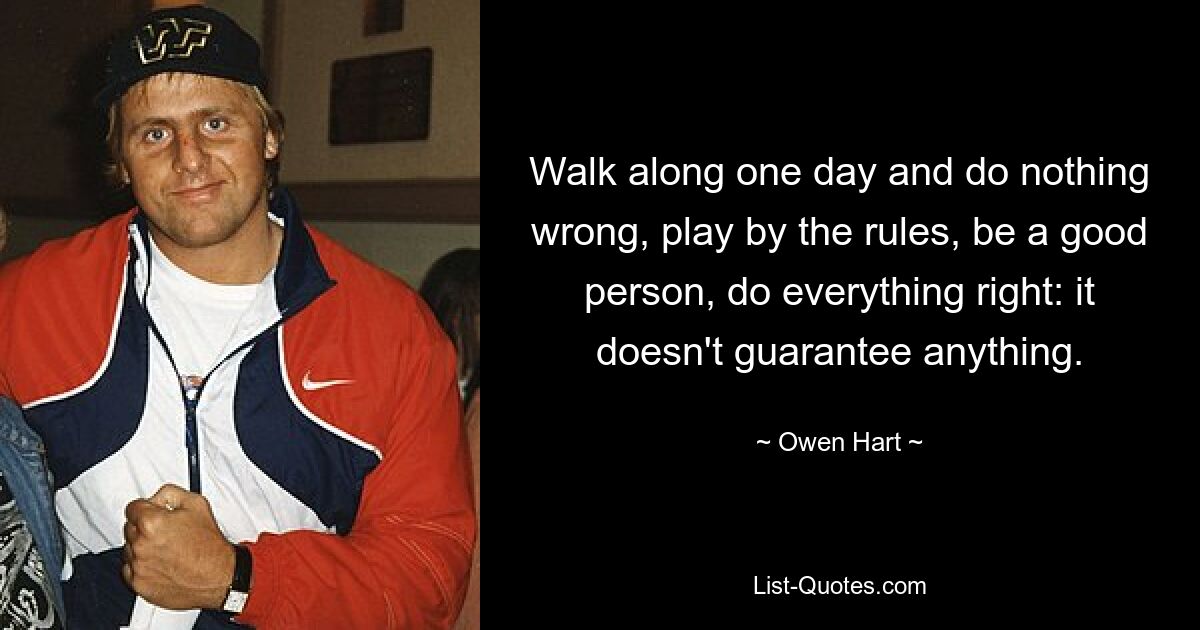 Walk along one day and do nothing wrong, play by the rules, be a good person, do everything right: it doesn't guarantee anything.

~ Owen Hart ~

List-Quotes.com